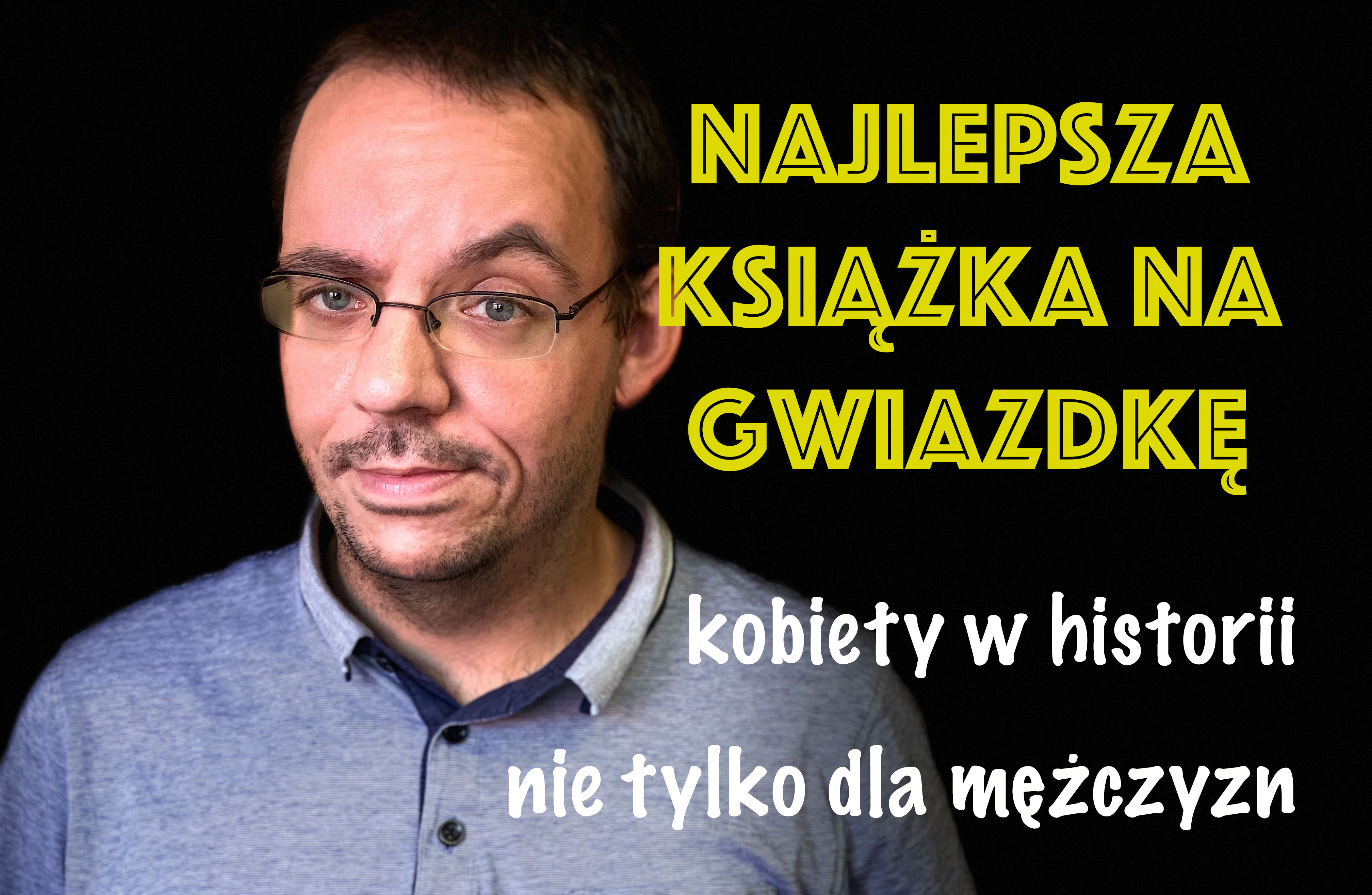 NAJLEPSZA KSIĄŻKA NA GWIAZDKĘ

kobiety w historii

nie tylko dla mężczyzn